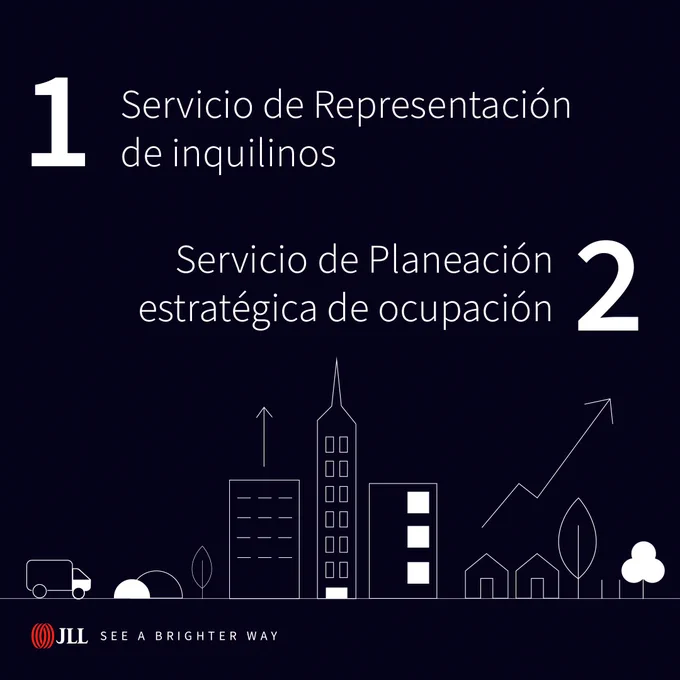 1

Servicio de Representación de inquilinos

Servicio de Planeación estratégica de ocupación

2

JLL SEE A BRIGHTER WAY